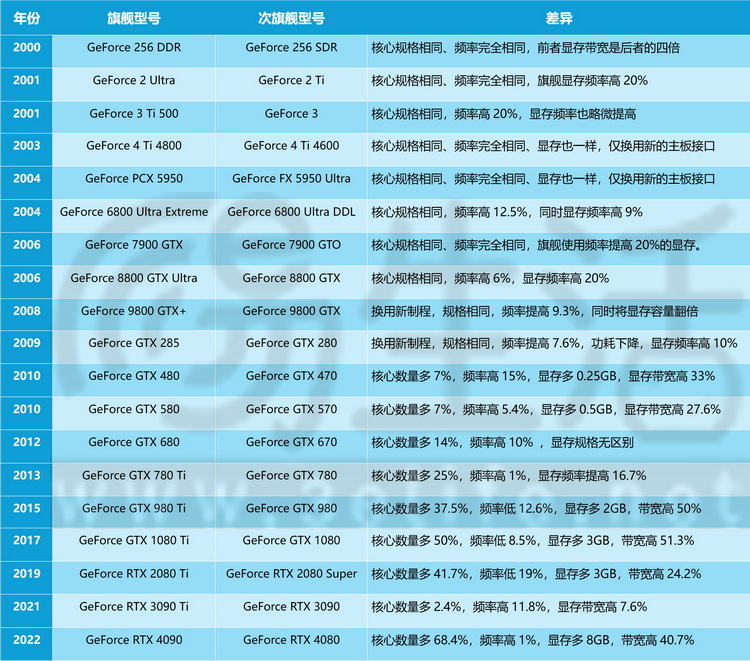 | 年份 | 旗舰型号 | 次旗舰型号 | 差异 |
|---|---|---|---|
| 2000 | GeForce 256 DDR | GeForce 256 SDR | 核心规格相同、频率完全相同，前者显存带宽是后者的四倍 |
| 2001 | GeForce 2 Ultra | GeForce 2 Ti | 核心规格相同、频率完全相同，旗舰显存频率高 20% |
| 2001 | GeForce 3 Ti 500 | GeForce 3 | 核心规格相同，频率高 20%，显存频率也略微提高 |
| 2003 | GeForce 4 Ti 4800 | GeForce 4 Ti 4600 | 核心规格相同、频率完全相同、显存也一样，仅换用新的主板接口 |
| 2004 | GeForce PCX 5950 | GeForce FX 5950 Ultra | 核心规格相同、频率完全相同、显存也一样，仅换用新的主板接口 |
| 2004 | GeForce 6800 Ultra Extreme | GeForce 6800 Ultra DDL | 核心规格相同，频率高 12.5%，同时显存频率高 9% |
| 2006 | GeForce 7900 GTX | GeForce 7900 GTO | 核心规格相同、频率完全相同，旗舰使用频率提高 20%的显存。 |
| 2006 | GeForce 8800 GTX Ultra | GeForce 8800 GTX | 核心规格相同，频率高 6%，显存频率高 20% |
| 2008 | GeForce 9800 GTX+ | GeForce 9800 GTX | 换用新制程，规格相同，频率提高 9.3%，同时将显存容量翻倍 |
| 2009 | GeForce GTX 285 | GeForce GTX 280 | 换用新制程，规格相同，频率提高 7.6%，功耗下降，显存频率高 10% |
| 2010 | GeForce GTX 480 | GeForce GTX 470 | 核心数量多 7%，频率高 15%，显存多 0.25GB，显存带宽高 33% |
| 2010 | GeForce GTX 580 | GeForce GTX 570 | 核心数量多 7%，频率高 5.4%，显存多 0.5GB，显存带宽高 27.6% |
| 2012 | GeForce GTX 680 | GeForce GTX 670 | 核心数量多 14%，频率高 10% ，显存规格无区别 |
| 2013 | GeForce GTX 780 Ti | GeForce GTX 780 | 核心数量多 25%，频率高 1%，显存频率提高 16.7% |
| 2015 | GeForce GTX 980 Ti | GeForce GTX 980 | 核心数量多 37.5%，频率低 12.6%，显存多 2GB，带宽高 50% |
| 2017 | GeForce GTX 1080 Ti | GeForce GTX 1080 | 核心数量多 50%，频率低 8.5%，显存多 3GB，带宽高 51.3% |
| 2019 | GeForce RTX 2080 Ti | GeForce RTX 2080 Super | 核心数量多 41.7%，频率低 19%，显存多 3GB，带宽高 24.2% |
| 2021 | GeForce RTX 3090 Ti | GeForce RTX 3090 | 核心数量多 2.4%，频率高 11.8%，显存带宽高 7.6% |
| 2022 | GeForce RTX 4090 | GeForce RTX 4080 | 核心数量多 68.4%，频率高 1%，显存多 8GB，带宽高 40.7% |